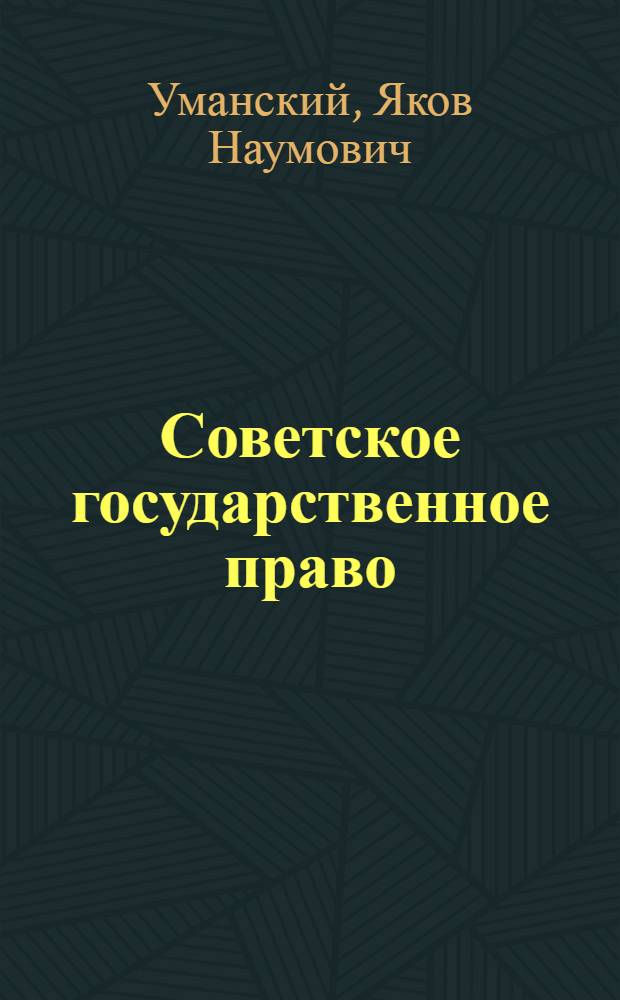 Уманский, Яков Наумович

Советское государственное право